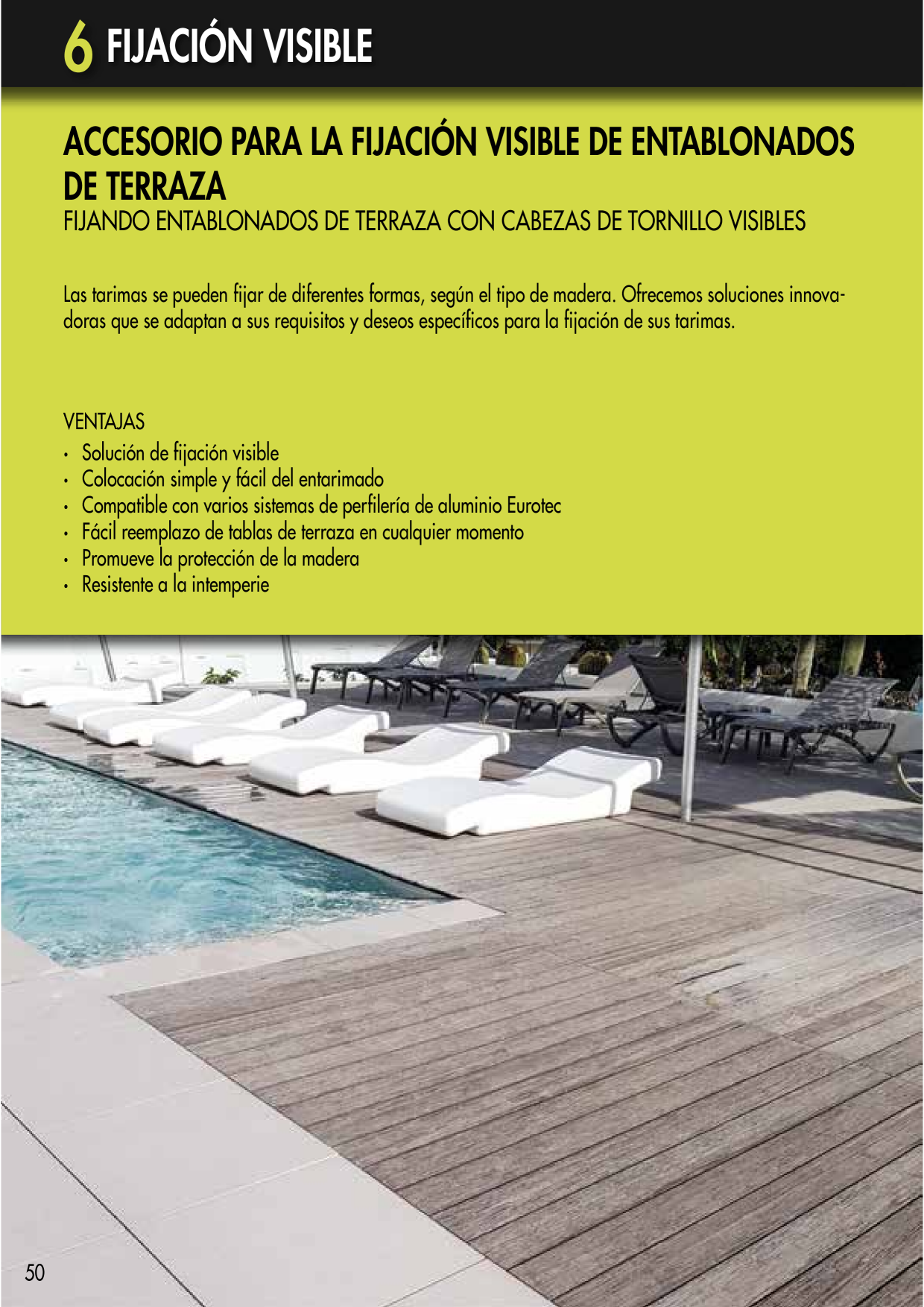 6 FIJACIÓN VISIBLE

ACCESORIO PARA LA FIJACIÓN VISIBLE DE ENTABLONADOS DE TERRAZA
FIJANDO ENTABLONADOS DE TERRAZA CON CABEZAS DE TORNILLO VISIBLES

Las tarimas se pueden fijar de diferentes formas, según el tipo de madera. Ofrecemos soluciones innovadoras que se adaptan a sus requisitos y deseos específicos para la fijación de sus tarimas.

VENTAJAS
• Solución de fijación visible
• Colocación simple y fácil del entarimado
• Compatible con varios sistemas de perfilería de aluminio Eurotec
• Fácil reemplazo de tablas de terraza en cualquier momento
• Promueve la protección de la madera
• Resistente a la intemperie

50